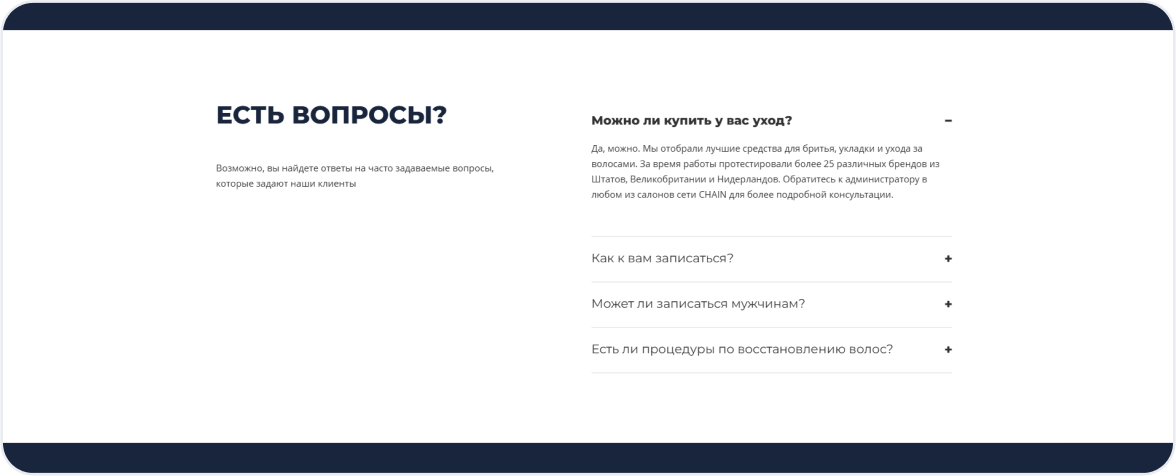 ЕСТЬ ВОПРОСЫ?

Возможно, вы найдете ответы на часто задаваемые вопросы, которые задают наши клиенты

Можно ли купить у вас уход? −

Да, можно. Мы отобрали лучшие средства для бритья, укладки и ухода за волосами. За время работы протестировали более 25 различных брендов из Штатов, Великобритании и Нидерландов. Обратитесь к администратору в любом из салонов сети CHAIN для более подробной консультации.

Как к вам записаться? +

Может ли записаться мужчинам? +

Есть ли процедуры по восстановлению волос? +